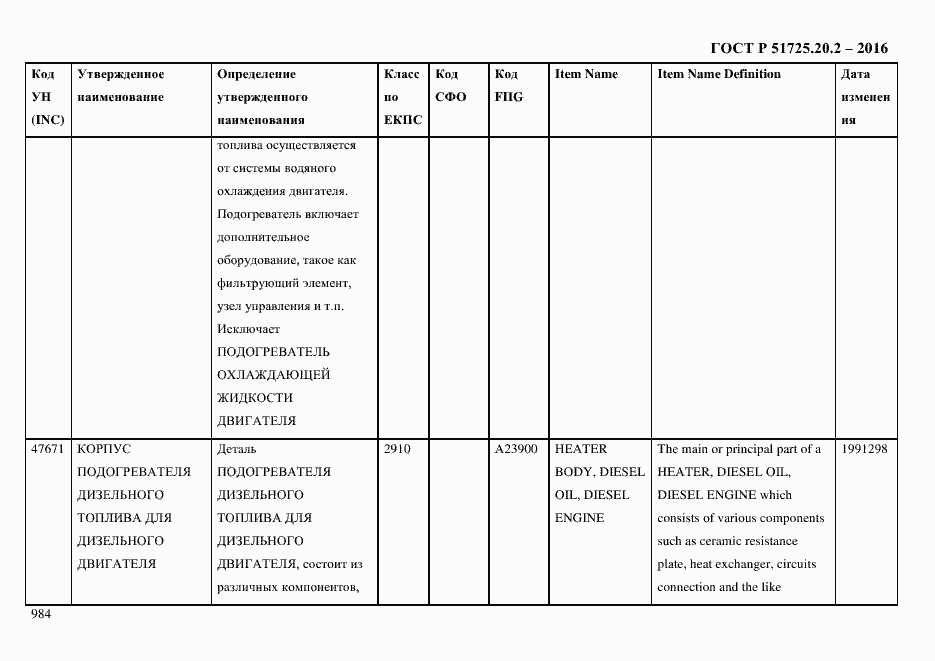 ГОСТ Р 51725.20.2 – 2016

| Код УН (INC) | Утвержденное наименование | Определение утвержденного наименования | Класс по ЕКПС | Код СФО | Код FIIG | Item Name | Item Name Definition | Дата изменения |
|---|---|---|---|---|---|---|---|---|
| | | топлива осуществляется от системы водяного охлаждения двигателя. Подогреватель включает дополнительное оборудование, такое как фильтрующий элемент, узел управления и т.п. Исключает ПОДОГРЕВАТЕЛЬ ОХЛАЖДАЮЩЕЙ ЖИДКОСТИ ДВИГАТЕЛЯ | | | | | | |
| 47671 | КОРПУС ПОДОГРЕВАТЕЛЯ ДИЗЕЛЬНОГО ТОПЛИВА ДЛЯ ДИЗЕЛЬНОГО ДВИГАТЕЛЯ | Деталь ПОДОГРЕВАТЕЛЯ ДИЗЕЛЬНОГО ТОПЛИВА ДЛЯ ДИЗЕЛЬНОГО ДВИГАТЕЛЯ, состоит из различных компонентов, | 2910 | | A23900 | HEATER BODY, DIESEL OIL, DIESEL ENGINE | The main or principal part of a HEATER, DIESEL OIL, DIESEL ENGINE which consists of various components such as ceramic resistance plate, heat exchanger, circuits connection and the like | 1991298 |

984